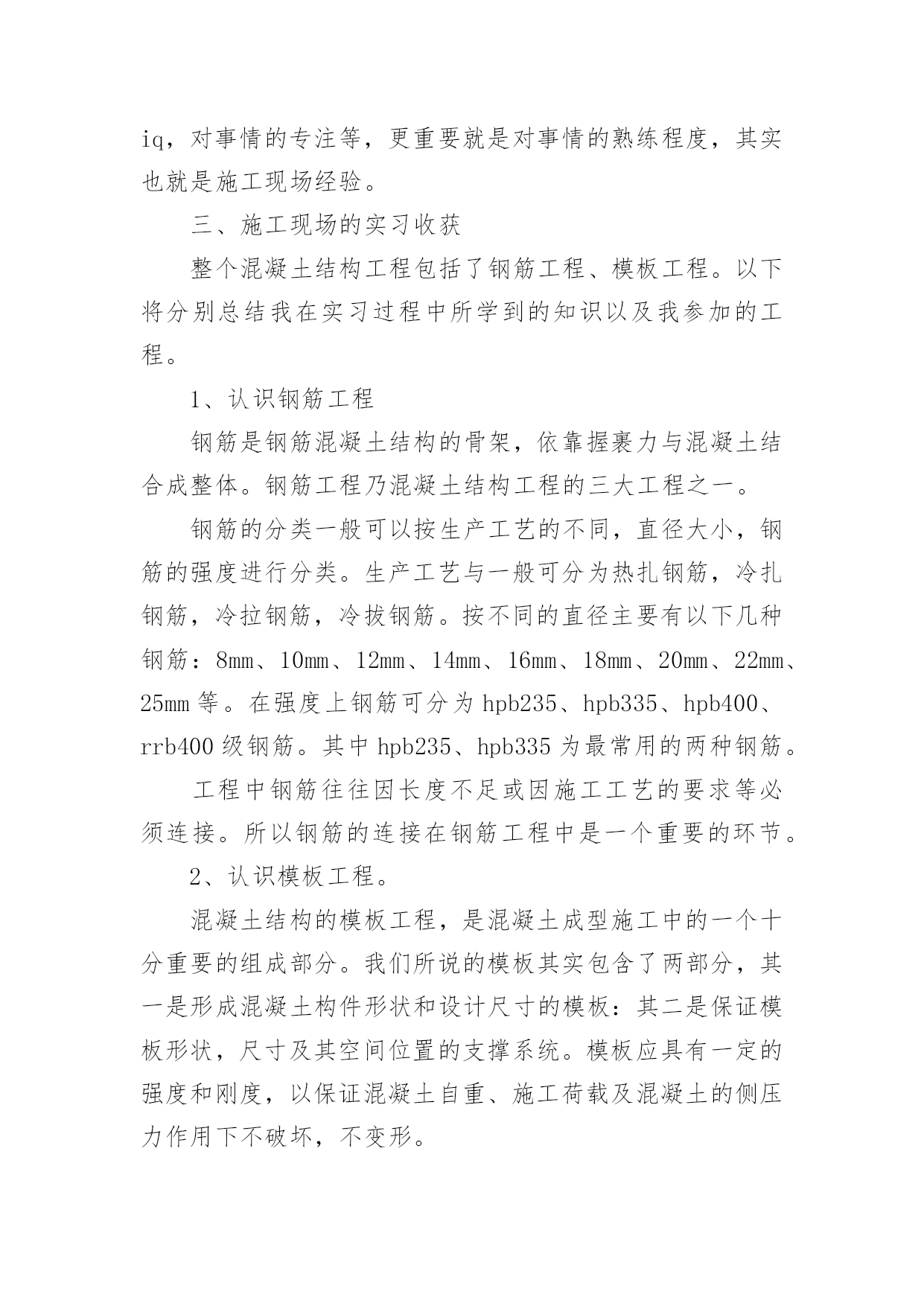 iq，对事情的专注等，更重要就是对事情的熟练程度，其实也就是施工现场经验。

三、施工现场的实习收获

整个混凝土结构工程包括了钢筋工程、模板工程。以下将分别总结我在实习过程中所学到的知识以及我参加的工程。

1、认识钢筋工程

钢筋是钢筋混凝土结构的骨架，依靠握裹力与混凝土结合成整体。钢筋工程乃混凝土结构工程的三大工程之一。

钢筋的分类一般可以按生产工艺的不同，直径大小，钢筋的强度进行分类。生产工艺与一般可分为热扎钢筋，冷扎钢筋，冷拉钢筋，冷拔钢筋。按不同的直径主要有以下几种钢筋：8mm、10mm、12mm、14mm、16mm、18mm、20mm、22mm、25mm 等。在强度上钢筋可分为 hpb235、hpb335、hpb400、rrb400 级钢筋。其中 hpb235、hpb335 为最常用的两种钢筋。

工程中钢筋往往因长度不足或因施工工艺的要求等必须连接。所以钢筋的连接在钢筋工程中是一个重要的环节。

2、认识模板工程。

混凝土结构的模板工程，是混凝土成型施工中的一个十分重要的组成部分。我们所说的模板其实包含了两部分，其一是形成混凝土构件形状和设计尺寸的模板：其二是保证模板形状，尺寸及其空间位置的支撑系统。模板应具有一定的强度和刚度，以保证混凝土自重、施工荷载及混凝土的侧压力作用下不破坏，不变形。